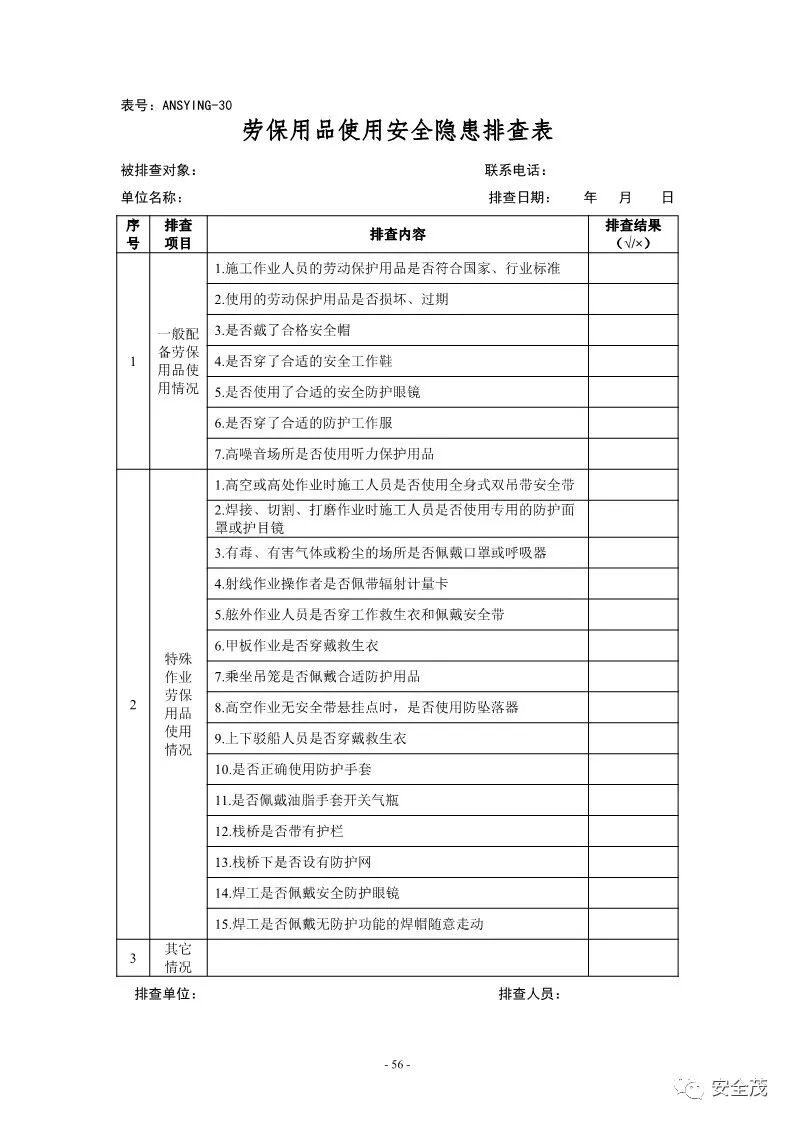 表号：ANSYING-30

劳保用品使用安全隐患排查表

被排查对象： 联系电话：

单位名称： 排查日期： 年 月 日

| 序号 | 排查项目 | 排查内容 | 排查结果（√/×） |
|---|---|---|---|
| 1 | 一般配备劳保用品使用情况 | 1.施工作业人员的劳动保护用品是否符合国家、行业标准 | |
| | | 2.使用的劳动保护用品是否损坏、过期 | |
| | | 3.是否戴了合格安全帽 | |
| | | 4.是否穿了合适的安全工作鞋 | |
| | | 5.是否使用了合适的安全防护眼镜 | |
| | | 6.是否穿了合适的防护工作服 | |
| | | 7.高噪音场所是否使用听力保护用品 | |
| 2 | 特殊作业劳保用品使用情况 | 1.高空或高处作业时施工人员是否使用全身式双吊带安全带 | |
| | | 2.焊接、切割、打磨作业时施工人员是否使用专用的防护面罩或护目镜 | |
| | | 3.有毒、有害气体或粉尘的场所是否佩戴口罩或呼吸器 | |
| | | 4.射线作业操作者是否佩带辐射计量卡 | |
| | | 5.舷外作业人员是否穿工作救生衣和佩戴安全带 | |
| | | 6.甲板作业是否穿戴救生衣 | |
| | | 7.乘坐吊笼是否佩戴合适防护用品 | |
| | | 8.高空作业无安全带悬挂点时，是否使用防坠落器 | |
| | | 9.上下驳船人员是否穿戴救生衣 | |
| | | 10.是否正确使用防护手套 | |
| | | 11.是否佩戴油脂手套开关气瓶 | |
| | | 12.栈桥是否带有护栏 | |
| | | 13.栈桥下是否设有防护网 | |
| | | 14.焊工是否佩戴安全防护眼镜 | |
| | | 15.焊工是否佩戴无防护功能的焊帽随意走动 | |
| 3 | 其它情况 | | |

排查单位： 排查人员：

- 56 -

安全茂